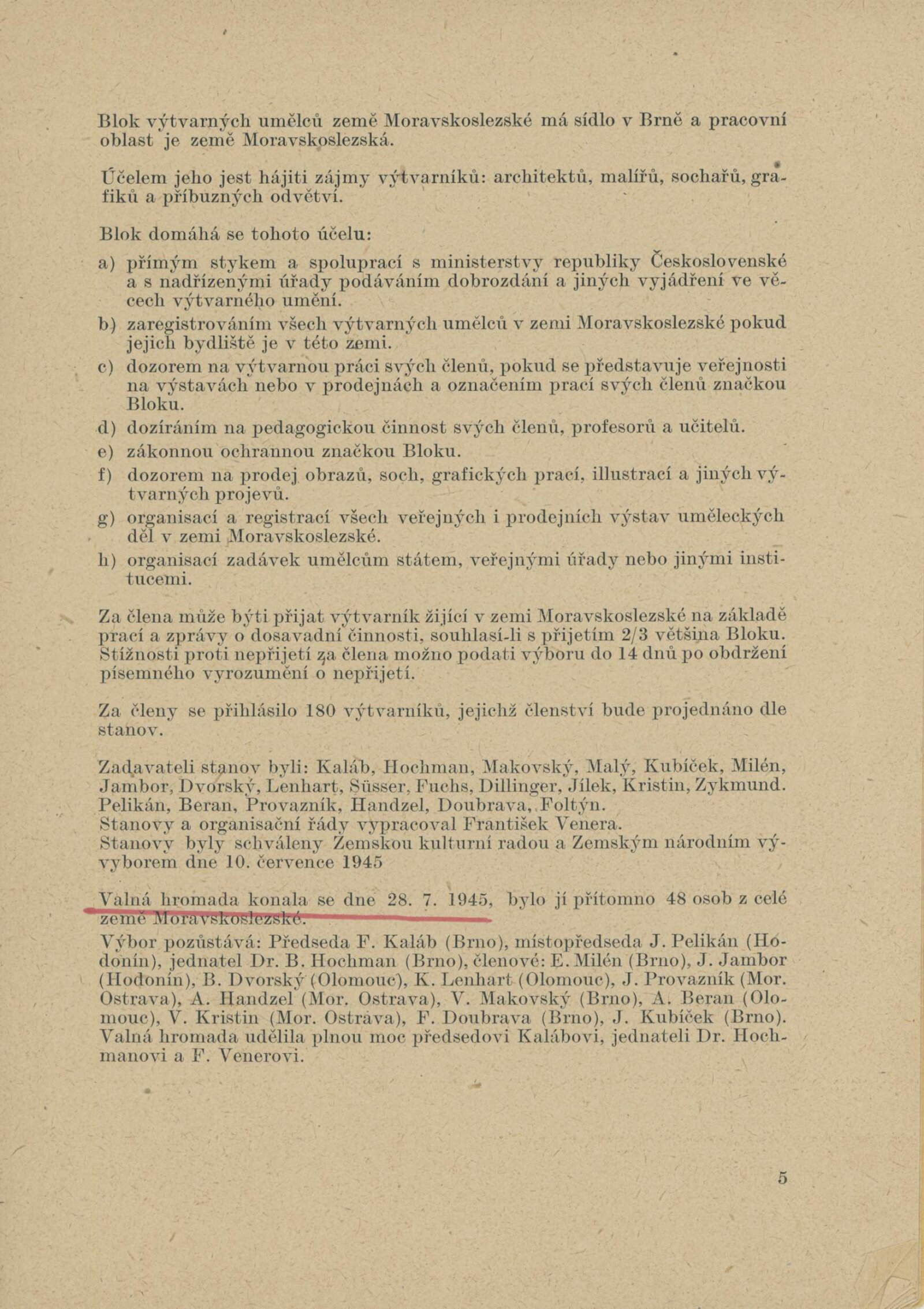 Blok výtvarných umělců země Moravskoslezské má sídlo v Brně a pracovní oblast je země Moravskoslezská.

Účelem jeho jest hájiti zájmy výtvarníků: architektů, malířů, sochařů, grafiků a příbuzných odvětví.

Blok domáhá se tohoto účelu:

a) přímým stykem a spoluprací s ministerstvy republiky Československé a s nadřízenými úřady podáváním dobrozdání a jiných vyjádření ve věcech výtvarného umění.

b) zaregistrováním všech výtvarných umělců v zemi Moravskoslezské pokud jejich bydliště je v této zemi.

c) dozorem na výtvarnou práci svých členů, pokud se představuje veřejnosti na výstavách nebo v prodejnách a označením prací svých členů značkou Bloku.

d) dozíráním na pedagogickou činnost svých členů, profesorů a učitelů.

e) zákonnou ochrannou značkou Bloku.

f) dozorem na prodej obrazů, soch, grafických prací, illustrací a jiných výtvarných projevů.

g) organisací a registrací všech veřejných i prodejních výstav uměleckých děl v zemi Moravskoslezské.

h) organisací zadávek umělcům státem, veřejnými úřady nebo jinými institucemi.

Za člena může býti přijat výtvarník žijící v zemi Moravskoslezské na základě prací a zprávy o dosavadní činnosti, souhlasí-li s přijetím 2/3 většina Bloku. Stížnosti proti nepřijetí za člena možno podati výboru do 14 dnů po obdržení písemného vyrozumění o nepřijetí.

Za členy se přihlásilo 180 výtvarníků, jejichž členství bude projednáno dle stanov.

Zadavateli stanov byli: Kaláb, Hochman, Makovský, Malý, Kubíček, Milén, Jambor, Dvorský, Lenhart, Süsser, Fuchs, Dillinger, Jílek, Kristin, Zykmund. Pelikán, Beran, Provazník, Handzel, Doubrava, Foltýn.
Stanovy a organisační řády vypracoval František Venera.
Stanovy byly schváleny Zemskou kulturní radou a Zemským národním vývyborem dne 10. července 1945

Valná hromada konala se dne 28. 7. 1945, bylo jí přítomno 48 osob z celé země Moravskoslezské.
Výbor pozůstává: Předseda F. Kaláb (Brno), místopředseda J. Pelikán (Hodonín), jednatel Dr. B. Hochman (Brno), členové: E. Milén (Brno), J. Jambor (Hodonín), B. Dvorský (Olomouc), K. Lenhart (Olomouc), J. Provazník (Mor. Ostrava), A. Handzel (Mor. Ostrava), V. Makovský (Brno), A. Beran (Olomouc), V. Kristin (Mor. Ostrava), F. Doubrava (Brno), J. Kubíček (Brno). Valná hromada udělila plnou moc předsedovi Kalábovi, jednateli Dr. Hochmanovi a F. Venerovi.

5